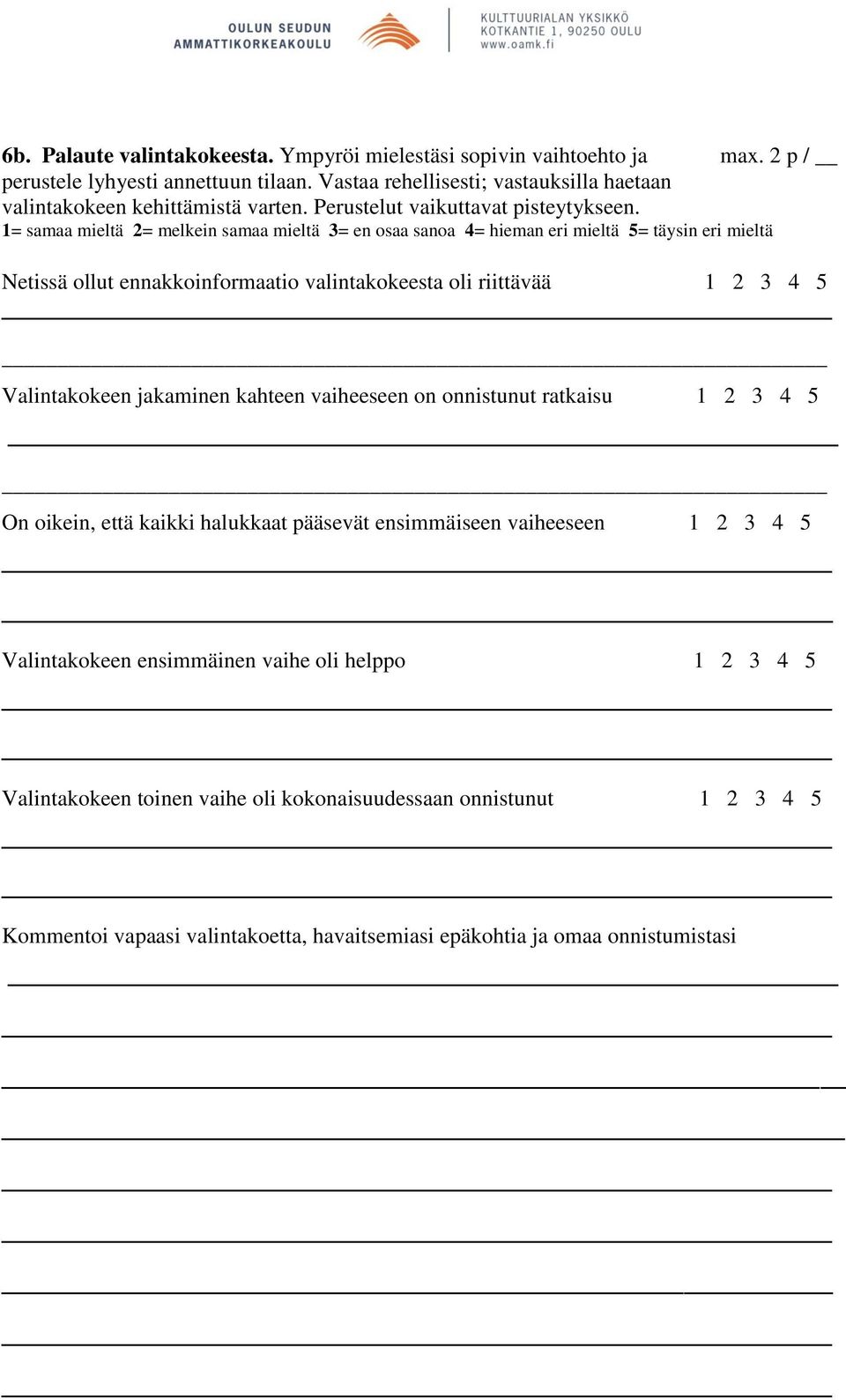 OULUN SEUDUN AMMATTIKORKEAKOULU

KULTTUURIALAN YKSIKKÖ
KOTKANTIE 1, 90250 OULU
www.oamk.fi

6b. Palaute valintakokeesta. Ympyröi mielestäsi sopivin vaihtoehto ja perustele lyhyesti annettuun tilaan. Vastaa rehellisesti; vastauksilla haetaan valintakokeen kehittämistä varten. Perustelut vaikuttavat pisteytykseen. max. 2 p / __

1= samaa mieltä 2= melkein samaa mieltä 3= en osaa sanoa 4= hieman eri mieltä 5= täysin eri mieltä

Netissä ollut ennakkoinformaatio valintakokeesta oli riittävää 1 2 3 4 5

Valintakokeen jakaminen kahteen vaiheeseen on onnistunut ratkaisu 1 2 3 4 5

On oikein, että kaikki halukkaat pääsevät ensimmäiseen vaiheeseen 1 2 3 4 5

Valintakokeen ensimmäinen vaihe oli helppo 1 2 3 4 5

Valintakokeen toinen vaihe oli kokonaisuudessaan onnistunut 1 2 3 4 5

Kommentoi vapaasi valintakoetta, havaitsemiasi epäkohtia ja omaa onnistumistasi